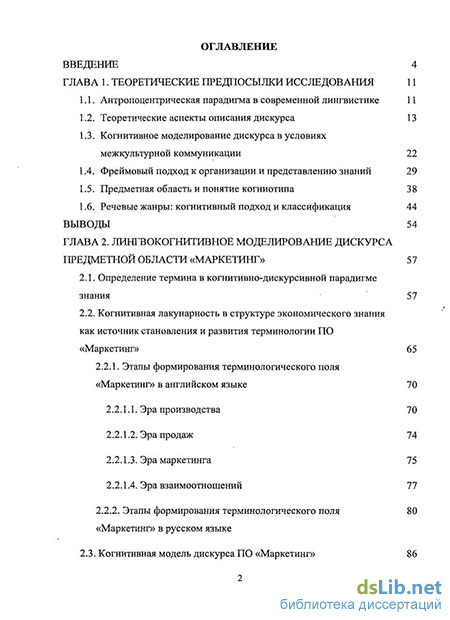 ОГЛАВЛЕНИЕ

ВВЕДЕНИЕ 4

ГЛАВА 1. ТЕОРЕТИЧЕСКИЕ ПРЕДПОСЫЛКИ ИССЛЕДОВАНИЯ 11

1.1. Антропоцентрическая парадигма в современной лингвистике 11

1.2. Теоретические аспекты описания дискурса 13

1.3. Когнитивное моделирование дискурса в условиях межкультурной коммуникации 22

1.4. Фреймовый подход к организации и представлению знаний 29

1.5. Предметная область и понятие когниотипа 38

1.6. Речевые жанры: когнитивный подход и классификация 44

ВЫВОДЫ 54

ГЛАВА 2. ЛИНГВОКОГНИТИВНОЕ МОДЕЛИРОВАНИЕ ДИСКУРСА ПРЕДМЕТНОЙ ОБЛАСТИ «МАРКЕТИНГ» 57

2.1. Определение термина в когнитивно-дискурсивной парадигме знания 57

2.2. Когнитивная лакунарность в структуре экономического знания как источник становления и развития терминологии ПО «Маркетинг» 65

2.2.1. Этапы формирования терминологического поля «Маркетинг» в английском языке 70

2.2.1.1. Эра производства 70

2.2.1.2. Эра продаж 74

2.2.1.3. Эра маркетинга 75

2.2.1.4. Эра взаимоотношений 77

2.2.2. Этапы формирования терминологического поля «Маркетинг» в русском языке 80

2.3. Когнитивная модель дискурса ПО «Маркетинг» 86

2

dsLib.net
библиотека диссертаций